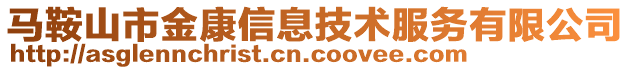 马鞍山市金康信息技术服务有限公司
http://asglennchrist.cn.coovee.com